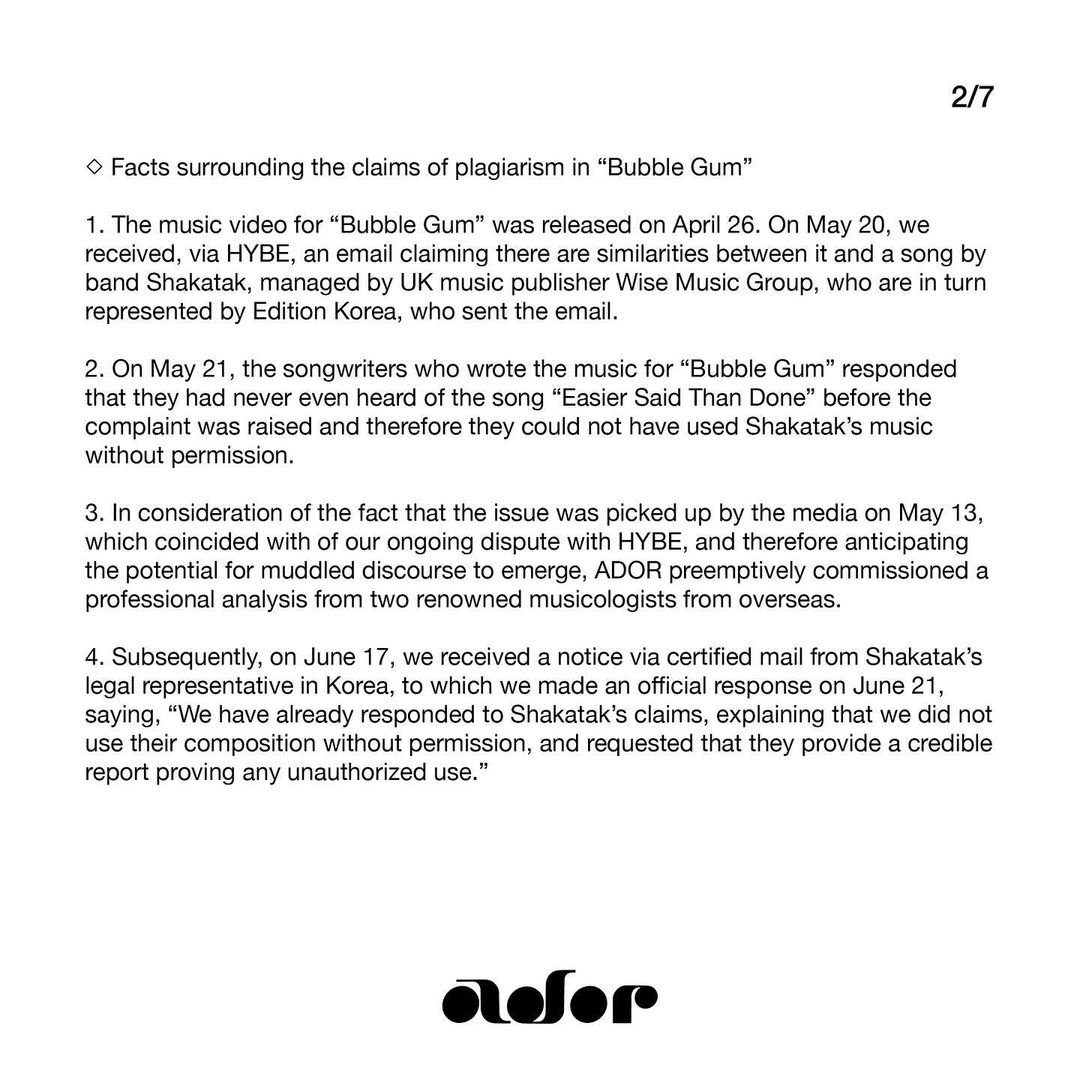 2/7

◇ Facts surrounding the claims of plagiarism in “Bubble Gum”

1. The music video for “Bubble Gum” was released on April 26. On May 20, we received, via HYBE, an email claiming there are similarities between it and a song by band Shakatak, managed by UK music publisher Wise Music Group, who are in turn represented by Edition Korea, who sent the email.

2. On May 21, the songwriters who wrote the music for “Bubble Gum” responded that they had never even heard of the song “Easier Said Than Done” before the complaint was raised and therefore they could not have used Shakatak’s music without permission.

3. In consideration of the fact that the issue was picked up by the media on May 13, which coincided with of our ongoing dispute with HYBE, and therefore anticipating the potential for muddled discourse to emerge, ADOR preemptively commissioned a professional analysis from two renowned musicologists from overseas.

4. Subsequently, on June 17, we received a notice via certified mail from Shakatak’s legal representative in Korea, to which we made an official response on June 21, saying, “We have already responded to Shakatak’s claims, explaining that we did not use their composition without permission, and requested that they provide a credible report proving any unauthorized use.”

ador